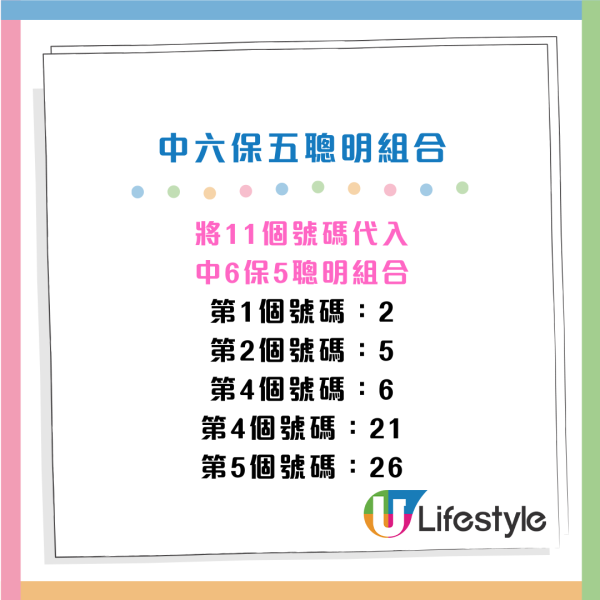 中六保五聰明組合

將11個號碼代入
中6保5聰明組合
第1個號碼：2
第2個號碼：5
第4個號碼：6
第4個號碼：21
第5個號碼：26

U Lifestyle